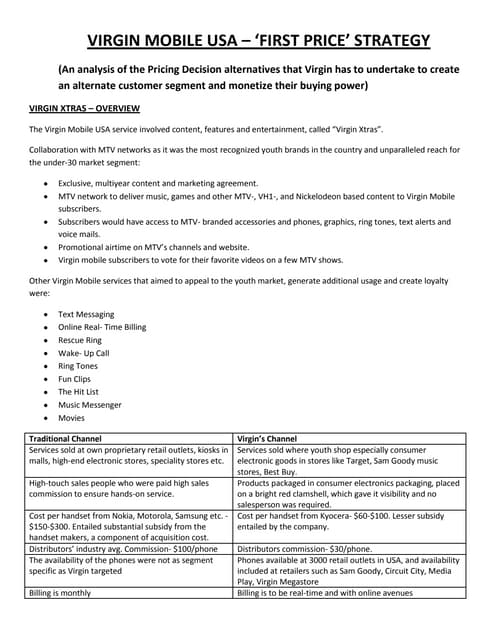 VIRGIN MOBILE USA – 'FIRST PRICE' STRATEGY

(An analysis of the Pricing Decision alternatives that Virgin has to undertake to create an alternate customer segment and monetize their buying power)

VIRGIN XTRAS – OVERVIEW

The Virgin Mobile USA service involved content, features and entertainment, called "Virgin Xtras".

Collaboration with MTV networks as it was the most recognized youth brands in the country and unparalleled reach for the under-30 market segment:

- Exclusive, multiyear content and marketing agreement.
- MTV network to deliver music, games and other MTV-, VH1-, and Nickelodeon based content to Virgin Mobile subscribers.
- Subscribers would have access to MTV- branded accessories and phones, graphics, ring tones, text alerts and voice mails.
- Promotional airtime on MTV's channels and website.
- Virgin mobile subscribers to vote for their favorite videos on a few MTV shows.

Other Virgin Mobile services that aimed to appeal to the youth market, generate additional usage and create loyalty were:

- Text Messaging
- Online Real- Time Billing
- Rescue Ring
- Wake- Up Call
- Ring Tones
- Fun Clips
- The Hit List
- Music Messenger
- Movies

| Traditional Channel | Virgin's Channel |
|---|---|
| Services sold at own proprietary retail outlets, kiosks in malls, high-end electronic stores, speciality stores etc. | Services sold where youth shop especially consumer electronic goods in stores like Target, Sam Goody music stores, Best Buy. |
| High-touch sales people who were paid high sales commission to ensure hands-on service. | Products packaged in consumer electronics packaging, placed on a bright red clamshell, which gave it visibility and no salesperson was required. |
| Cost per handset from Nokia, Motorola, Samsung etc. - \$150-\$300. Entailed substantial subsidy from the handset makers, a component of acquisition cost. | Cost per handset from Kyocera- \$60-\$100. Lesser subsidy entailed by the company. |
| Distributors' industry avg. Commission- \$100/phone | Distributors commission- \$30/phone. |
| The availability of the phones were not as segment specific as Virgin targeted | Phones available at 3000 retail outlets in USA, and availability included at retailers such as Sam Goody, Circuit City, Media Play, Virgin Megastore |
| Billing is monthly | Billing is to be real-time and with online avenues |